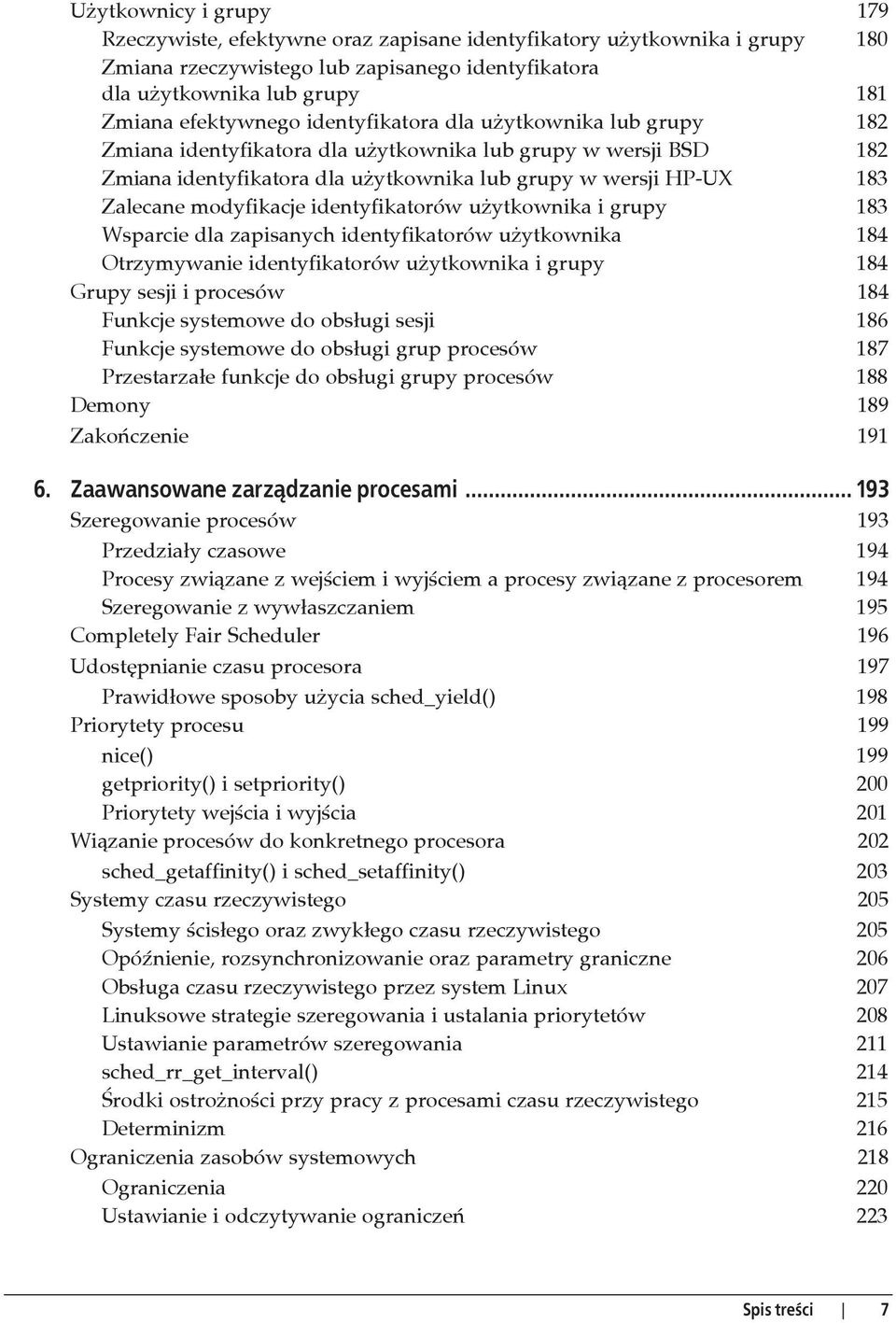 Użytkownicy i grupy 179
Rzeczywiste, efektywne oraz zapisane identyfikatory użytkownika i grupy 180
Zmiana rzeczywistego lub zapisanego identyfikatora dla użytkownika lub grupy 181
Zmiana efektywnego identyfikatora dla użytkownika lub grupy 182
Zmiana identyfikatora dla użytkownika lub grupy w wersji BSD 182
Zmiana identyfikatora dla użytkownika lub grupy w wersji HP-UX 183
Zalecane modyfikacje identyfikatorów użytkownika i grupy 183
Wsparcie dla zapisanych identyfikatorów użytkownika 184
Otrzymywanie identyfikatorów użytkownika i grupy 184
Grupy sesji i procesów 184
Funkcje systemowe do obsługi sesji 186
Funkcje systemowe do obsługi grup procesów 187
Przestarzałe funkcje do obsługi grupy procesów 188
Demony 189
Zakończenie 191

6. Zaawansowane zarządzanie procesami ... 193
Szeregowanie procesów 193
Przedziały czasowe 194
Procesy związane z wejściem i wyjściem a procesy związane z procesorem 194
Szeregowanie z wywłaszczaniem 195
Completely Fair Scheduler 196
Udostępnianie czasu procesora 197
Prawidłowe sposoby użycia sched_yield() 198
Priorytety procesu 199
nice() 199
getpriority() i setpriority() 200
Priorytety wejścia i wyjścia 201
Wiązanie procesów do konkretnego procesora 202
sched_getaffinity() i sched_setaffinity() 203
Systemy czasu rzeczywistego 205
Systemy ścisłego oraz zwykłego czasu rzeczywistego 205
Opóźnienie, rozsynchronizowanie oraz parametry graniczne 206
Obsługa czasu rzeczywistego przez system Linux 207
Linuksowe strategie szeregowania i ustalania priorytetów 208
Ustawianie parametrów szeregowania 211
sched_rr_get_interval() 214
Środki ostrożności przy pracy z procesami czasu rzeczywistego 215
Determinizm 216
Ograniczenia zasobów systemowych 218
Ograniczenia 220
Ustawianie i odczytywanie ograniczeń 223

Spis treści | 7